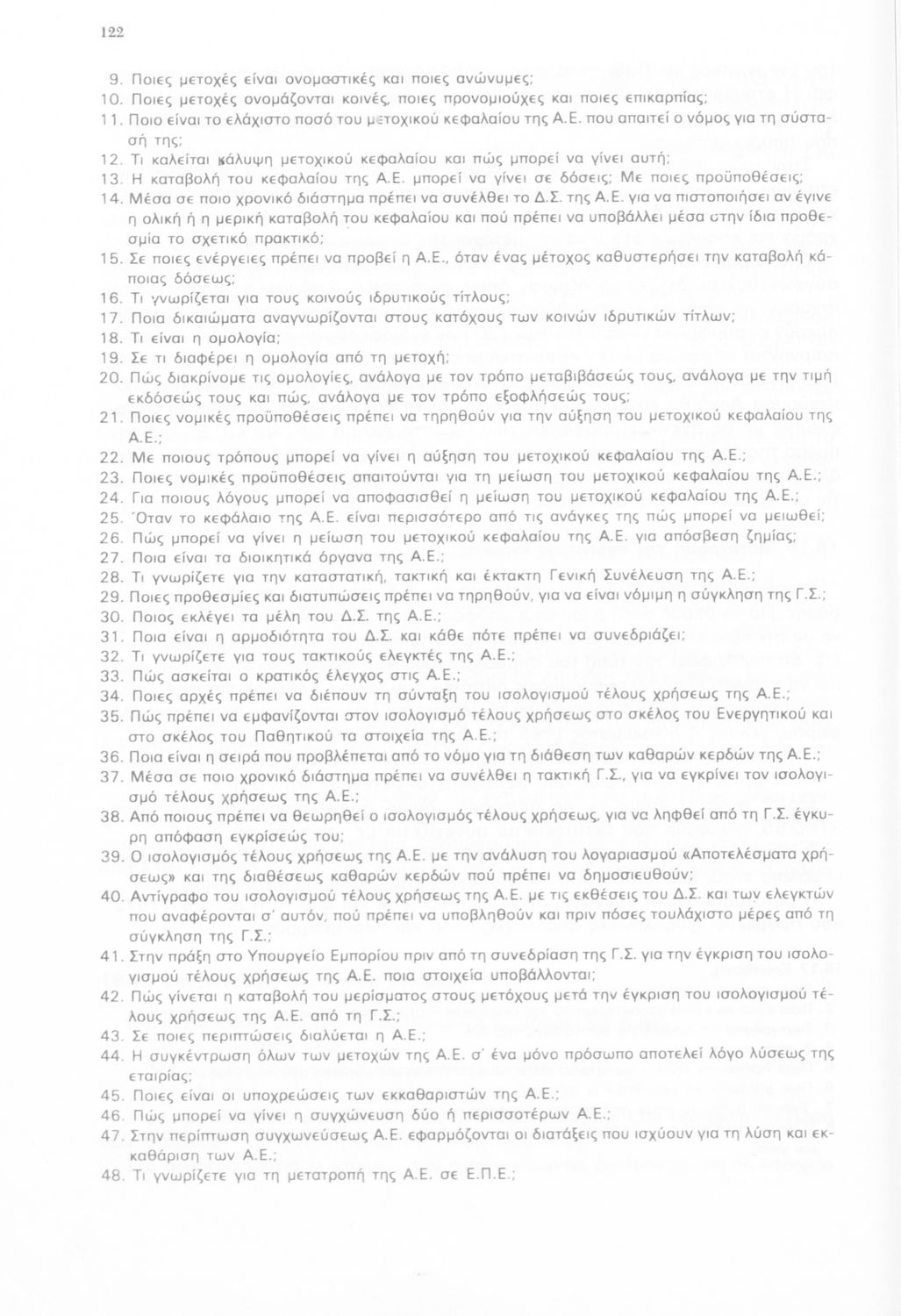 122

9. Ποιες μετοχές είναι ονομαστικές και ποιες ανώνυμες;
10. Ποιες μετοχές ονομάζονται κοινές, ποιες προνομιούχες και ποιες επικαρπίας;
11. Ποιο είναι το ελάχιστο ποσό του μετοχικού κεφαλαίου της Α.Ε. που απαιτεί ο νόμος για τη σύστασή της;
12. Τι καλείται κάλυψη μετοχικού κεφαλαίου και πώς μπορεί να γίνει αυτή;
13. Η καταβολή του κεφαλαίου της Α.Ε. μπορεί να γίνει σε δόσεις; Με ποιες προϋποθέσεις;
14. Μέσα σε ποιο χρονικό διάστημα πρέπει να συνέλθει το Δ.Σ. της Α.Ε. για να πιστοποιήσει αν έγινε η ολική ή η μερική καταβολή του κεφαλαίου και πού πρέπει να υποβάλλει μέσα στην ίδια προθεσμία το σχετικό πρακτικό;
15. Σε ποιες ενέργειες πρέπει να προβεί η Α.Ε., όταν ένας μέτοχος καθυστερήσει την καταβολή κάποιας δόσεως;
16. Τι γνωρίζεται για τους κοινούς ιδρυτικούς τίτλους;
17. Ποια δικαιώματα αναγνωρίζονται στους κατόχους των κοινών ιδρυτικών τίτλων;
18. Τι είναι η ομολογία;
19. Σε τι διαφέρει η ομολογία από τη μετοχή;
20. Πώς διακρίνομε τις ομολογίες, ανάλογα με τον τρόπο μεταβιβάσεώς τους, ανάλογα με την τιμή εκδόσεώς τους και πώς, ανάλογα με τον τρόπο εξοφλήσεώς τους;
21. Ποιες νομικές προϋποθέσεις πρέπει να τηρηθούν για την αύξηση του μετοχικού κεφαλαίου της Α.Ε.;
22. Με ποιους τρόπους μπορεί να γίνει η αύξηση του μετοχικού κεφαλαίου της Α.Ε.;
23. Ποιες νομικές προϋποθέσεις απαιτούνται για τη μείωση του μετοχικού κεφαλαίου της Α.Ε.;
24. Για ποιους λόγους μπορεί να αποφασισθεί η μείωση του μετοχικού κεφαλαίου της Α.Ε.;
25. Όταν το κεφάλαιο της Α.Ε. είναι περισσότερο από τις ανάγκες της πώς μπορεί να μειωθεί;
26. Πώς μπορεί να γίνει η μείωση του μετοχικού κεφαλαίου της Α.Ε. για απόσβεση ζημίας;
27. Ποια είναι τα διοικητικά όργανα της Α.Ε.;
28. Τι γνωρίζετε για την καταστατική, τακτική και έκτακτη Γενική Συνέλευση της Α.Ε.;
29. Ποιες προθεσμίες και διατυπώσεις πρέπει να τηρηθούν, για να είναι νόμιμη η σύγκληση της Γ.Σ.;
30. Ποιος εκλέγει τα μέλη του Δ.Σ. της Α.Ε.;
31. Ποια είναι η αρμοδιότητα του Δ.Σ. και κάθε πότε πρέπει να συνεδριάζει;
32. Τι γνωρίζετε για τους τακτικούς ελεγκτές της Α.Ε.;
33. Πώς ασκείται ο κρατικός έλεγχος στις Α.Ε.;
34. Ποιες αρχές πρέπει να διέπουν τη σύνταξη του ισολογισμού τέλους χρήσεως της Α.Ε.;
35. Πώς πρέπει να εμφανίζονται στον ισολογισμό τέλους χρήσεως στο σκέλος του Ενεργητικού και στο σκέλος του Παθητικού τα στοιχεία της Α.Ε.;
36. Ποια είναι η σειρά που προβλέπεται από το νόμο για τη διάθεση των καθαρών κερδών της Α.Ε.;
37. Μέσα σε ποιο χρονικό διάστημα πρέπει να συνέλθει η τακτική Γ.Σ., για να εγκρίνει τον ισολογισμό τέλους χρήσεως της Α.Ε.;
38. Από ποιους πρέπει να θεωρηθεί ο ισολογισμός τέλους χρήσεως, για να ληφθεί από τη Γ.Σ. έγκυρη απόφαση εγκρίσεώς του;
39. Ο ισολογισμός τέλους χρήσεως της Α.Ε. με την ανάλυση του λογαριασμού «Αποτελέσματα χρήσεως» και της διαθέσεως καθαρών κερδών πού πρέπει να δημοσιευθούν;
40. Αντίγραφο του ισολογισμού τέλους χρήσεως της Α.Ε. με τις εκθέσεις του Δ.Σ. και των ελεγκτών που αναφέρονται σ' αυτόν, πού πρέπει να υποβληθούν και πριν πόσες τουλάχιστο μέρες από τη σύγκληση της Γ.Σ.;
41. Στην πράξη στο Υπουργείο Εμπορίου πριν από τη συνεδρίαση της Γ.Σ. για την έγκριση του ισολογισμού τέλους χρήσεως της Α.Ε. ποια στοιχεία υποβάλλονται;
42. Πώς γίνεται η καταβολή του μερίσματος στους μετόχους μετά την έγκριση του ισολογισμού τέλους χρήσεως της Α.Ε. από τη Γ.Σ.;
43. Σε ποιες περιπτώσεις διαλύεται η Α.Ε.;
44. Η συγκέντρωση όλων των μετοχών της Α.Ε. σ' ένα μόνο πρόσωπο αποτελεί λόγο λύσεως της εταιρίας;
45. Ποιες είναι οι υποχρεώσεις των εκκαθαριστών της Α.Ε.;
46. Πώς μπορεί να γίνει η συγχώνευση δύο ή περισσοτέρων Α.Ε.;
47. Στην περίπτωση συγχωνεύσεως Α.Ε. εφαρμόζονται οι διατάξεις που ισχύουν για τη λύση και εκκαθάριση των Α.Ε.;
48. Τι γνωρίζετε για τη μετατροπή της Α.Ε. σε Ε.Π.Ε.;